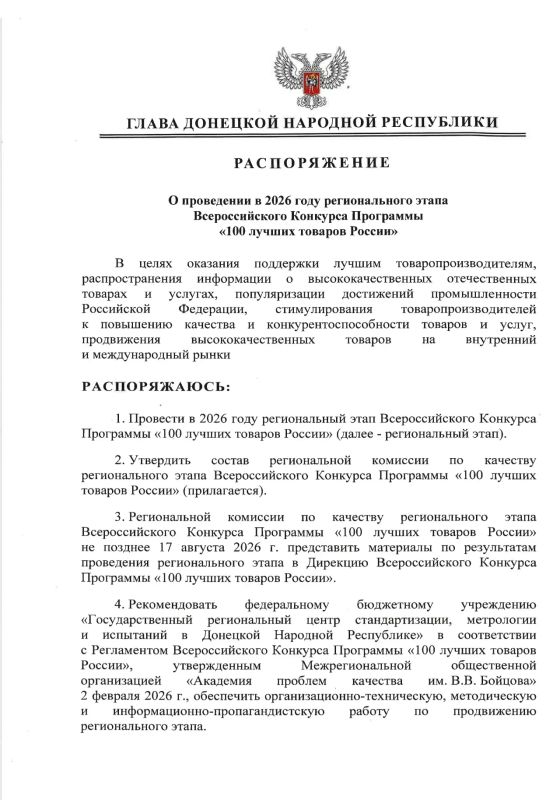 ГЛАВА ДОНЕЦКОЙ НАРОДНОЙ РЕСПУБЛИКИ

РАСПОРЯЖЕНИЕ

О проведении в 2026 году регионального этапа Всероссийского Конкурса Программы «100 лучших товаров России»

В целях оказания поддержки лучшим товаропроизводителям, распространения информации о высококачественных отечественных товарах и услугах, популяризации достижений промышленности Российской Федерации, стимулирования товаропроизводителей к повышению качества и конкурентоспособности товаров и услуг, продвижения высококачественных товаров на внутренний и международный рынки

РАСПОРЯЖАЮСЬ:

1. Провести в 2026 году региональный этап Всероссийского Конкурса Программы «100 лучших товаров России» (далее - региональный этап).

2. Утвердить состав региональной комиссии по качеству регионального этапа Всероссийского Конкурса Программы «100 лучших товаров России» (прилагается).

3. Региональной комиссии по качеству регионального этапа Всероссийского Конкурса Программы «100 лучших товаров России» не позднее 17 августа 2026 г. представить материалы по результатам проведения регионального этапа в Дирекцию Всероссийского Конкурса Программы «100 лучших товаров России».

4. Рекомендовать федеральному бюджетному учреждению «Государственный региональный центр стандартизации, метрологии и испытаний в Донецкой Народной Республике» в соответствии с Регламентом Всероссийского Конкурса Программы «100 лучших товаров России», утвержденным Межрегиональной общественной организацией «Академия проблем качества им. В.В. Бойцова» 2 февраля 2026 г., обеспечить организационно-техническую, методическую и информационно-пропагандистскую работу по продвижению регионального этапа.